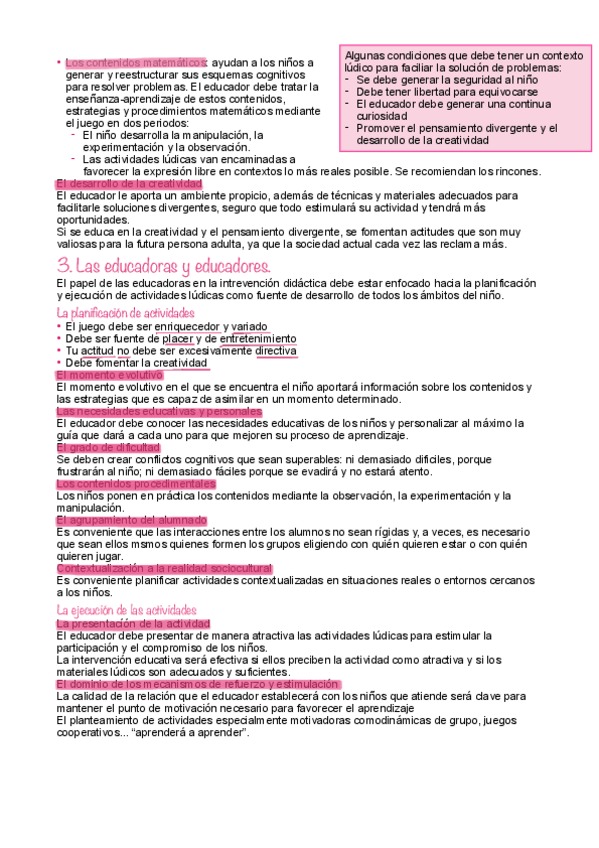 • Los contenidos matemáticos: ayudan a los niños a generar y reestructurar sus esquemas cognitivos para resolver problemas. El educador debe tratar la enseñanza-aprendizaje de estos contenidos, estrategias y procedimientos matemáticos mediante el juego en dos periodos:
- El niño desarrolla la manipulación, la experimentación y la observación.
- Las actividades lúdicas van encaminadas a favorecer la expresión libre en contextos lo más reales posible. Se recomiendan los rincones.

Algunas condiciones que debe tener un contexto lúdico para faciliar la solución de problemas:
- Se debe generar la seguridad al niño
- Debe tener libertad para equivocarse
- El educador debe generar una continua curiosidad
- Promover el pensamiento divergente y el desarrollo de la creatividad

El desarrollo de la creatividad
El educador le aporta un ambiente propicio, además de técnicas y materiales adecuados para facilitarle soluciones divergentes, seguro que todo estimulará su actividad y tendrá más oportunidades.
Si se educa en la creatividad y el pensamiento divergente, se fomentan actitudes que son muy valiosas para la futura persona adulta, ya que la sociedad actual cada vez las reclama más.

3. Las educadoras y educadores.
El papel de las educadoras en la intrevención didáctica debe estar enfocado hacia la planificación y ejecución de actividades lúdicas como fuente de desarrollo de todos los ámbitos del niño.

La planificación de actividades
• El juego debe ser enriquecedor y variado
• Debe ser fuente de placer y de entretenimiento
• Tu actitud no debe ser excesivamente directiva
• Debe fomentar la creatividad
El momento evolutivo
El momento evolutivo en el que se encuentra el niño aportará información sobre los contenidos y las estrategias que es capaz de asimilar en un momento determinado.
Las necesidades educativas y personales
El educador debe conocer las necesidades educativas de los niños y personalizar al máximo la guía que dará a cada uno para que mejoren su proceso de aprendizaje.
El grado de dificultad
Se deben crear conflictos cognitivos que sean superables: ni demasiado difíciles, porque frustrarán al niño; ni demasiado fáciles porque se evadirá y no estará atento.
Los contenidos procedimentales
Los niños ponen en práctica los contenidos mediante la observación, la experimentación y la manipulación.
El agrupamiento del alumnado
Es conveniente que las interacciones entre los alumnos no sean rígidas y, a veces, es necesario que sean ellos msmos quienes formen los grupos eligiendo con quién quieren estar o con quién quieren jugar.
Contextualización a la realidad sociocultural
Es conveniente planificar actividades contextualizadas en situaciones reales o entornos cercanos a los niños.

La ejecución de las actividades
La presentación de la actividad
El educador debe presentar de manera atractiva las actividades lúdicas para estimular la participación y el compromiso de los niños.
La intervención educativa será efectiva si ellos preciben la actividad como atractiva y si los materiales lúdicos son adecuados y suficientes.
El dominio de los mecanismos de refuerzo y estimulación
La calidad de la relación que el educador establecerá con los niños que atiende será clave para mantener el punto de motivación necesario para favorecer el aprendizaje
El planteamiento de actividades especialmente motivadoras comodinámicas de grupo, juegos cooperativos... "aprenderá a aprender".